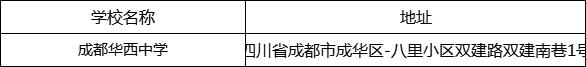 | 学校名称 | 地址 |
|---|---|
| 成都华西中学 | 四川省成都市成华区-八里小区双建路双建南巷1号 |